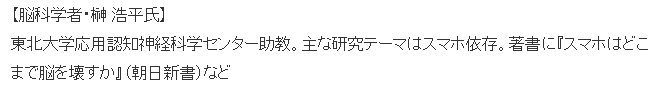 【脳科学者・榊 浩平氏】
東北大学応用認知神経科学センター助教。主な研究テーマはスマホ依存。著書に『スマホはどこまで脳を壊すか』（朝日新書）など